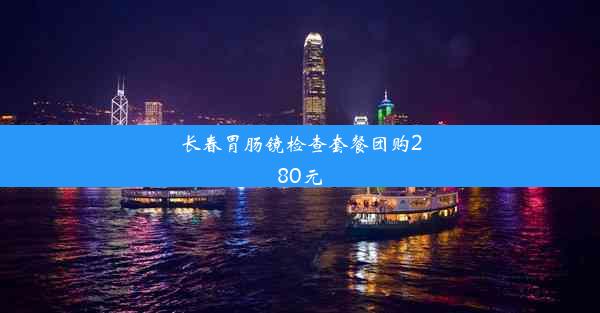 长春胃肠镜检查套餐团购280元